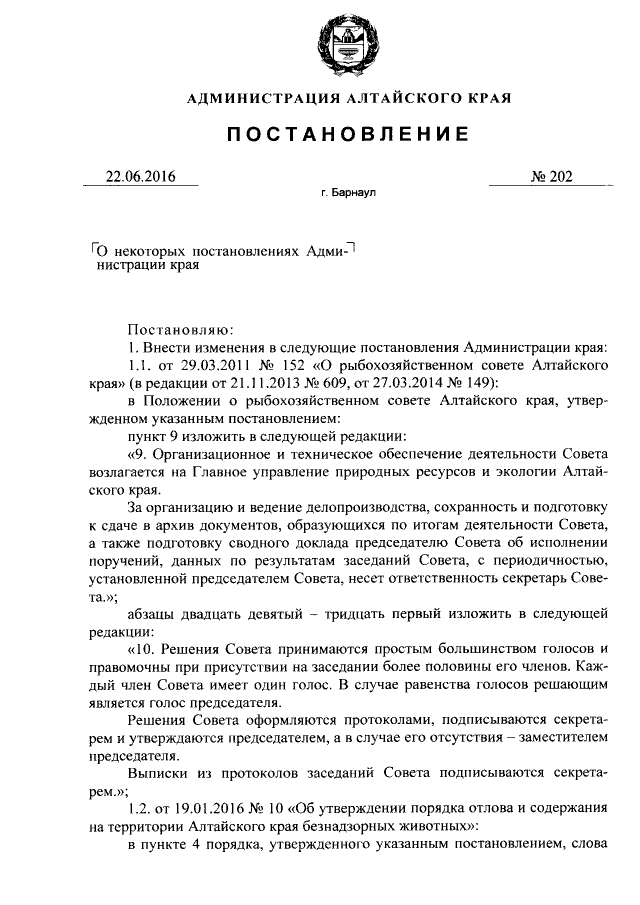 АДМИНИСТРАЦИЯ АЛТАЙСКОГО КРАЯ

ПОСТАНОВЛЕНИЕ

22.06.2016 № 202

г. Барнаул

О некоторых постановлениях Администрации края

Постановляю:

1. Внести изменения в следующие постановления Администрации края:

1.1. от 29.03.2011 № 152 «О рыбохозяйственном совете Алтайского края» (в редакции от 21.11.2013 № 609, от 27.03.2014 № 149):

в Положении о рыбохозяйственном совете Алтайского края, утвержденном указанным постановлением:

пункт 9 изложить в следующей редакции:

«9. Организационное и техническое обеспечение деятельности Совета возлагается на Главное управление природных ресурсов и экологии Алтайского края.

За организацию и ведение делопроизводства, сохранность и подготовку к сдаче в архив документов, образующихся по итогам деятельности Совета, а также подготовку сводного доклада председателю Совета об исполнении поручений, данных по результатам заседаний Совета, с периодичностью, установленной председателем Совета, несет ответственность секретарь Совета.»;

абзацы двадцать девятый – тридцать первый изложить в следующей редакции:

«10. Решения Совета принимаются простым большинством голосов и правомочны при присутствии на заседании более половины его членов. Каждый член Совета имеет один голос. В случае равенства голосов решающим является голос председателя.

Решения Совета оформляются протоколами, подписываются секретарем и утверждаются председателем, а в случае его отсутствия – заместителем председателя.

Выписки из протоколов заседаний Совета подписываются секретарем.»;

1.2. от 19.01.2016 № 10 «Об утверждении порядка отлова и содержания на территории Алтайского края безнадзорных животных»:

в пункте 4 порядка, утвержденного указанным постановлением, слова